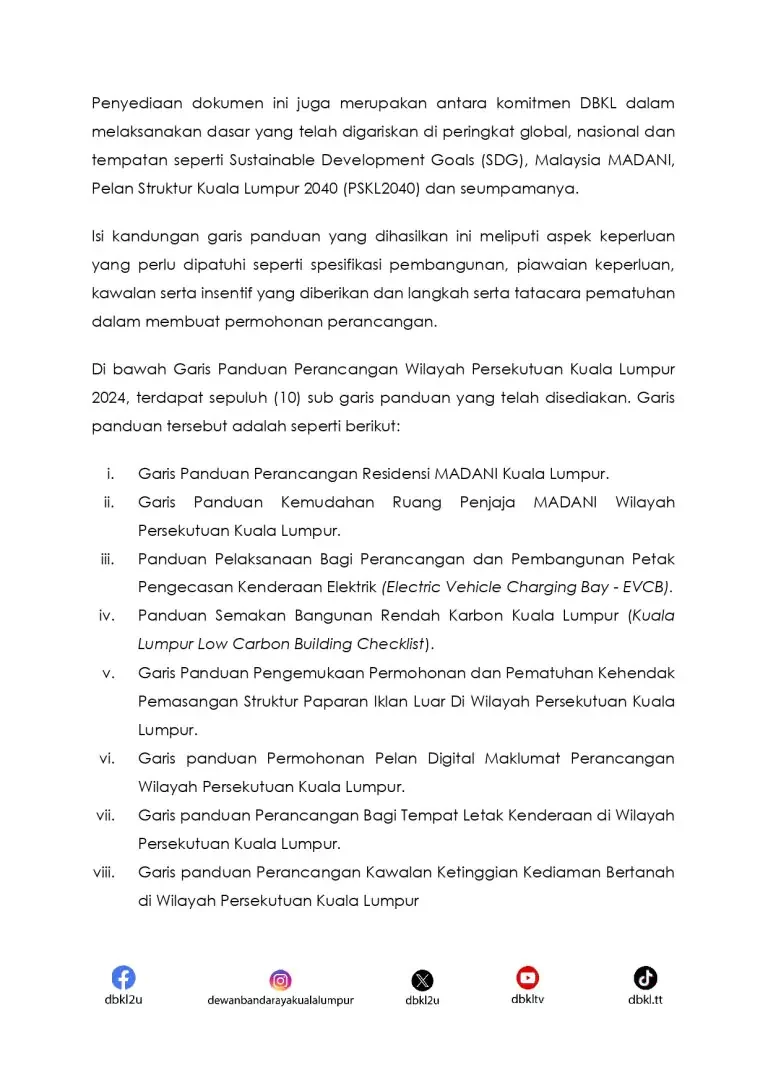 Penyediaan dokumen ini juga merupakan antara komitmen DBKL dalam melaksanakan dasar yang telah digariskan di peringkat global, nasional dan tempatan seperti Sustainable Development Goals (SDG), Malaysia MADANI, Pelan Struktur Kuala Lumpur 2040 (PSKL2040) dan seumpamanya.

Isi kandungan garis panduan yang dihasilkan ini meliputi aspek keperluan yang perlu dipatuhi seperti spesifikasi pembangunan, piawaian keperluan, kawalan serta insentif yang diberikan dan langkah serta tatacara pematuhan dalam membuat permohonan perancangan.

Di bawah Garis Panduan Perancangan Wilayah Persekutuan Kuala Lumpur 2024, terdapat sepuluh (10) sub garis panduan yang telah disediakan. Garis panduan tersebut adalah seperti berikut:

i. Garis Panduan Perancangan Residensi MADANI Kuala Lumpur.
ii. Garis Panduan Kemudahan Ruang Penjaja MADANI Wilayah Persekutuan Kuala Lumpur.
iii. Panduan Pelaksanaan Bagi Perancangan dan Pembangunan Petak Pengecasan Kenderaan Elektrik (Electric Vehicle Charging Bay - EVCB).
iv. Panduan Semakan Bangunan Rendah Karbon Kuala Lumpur (Kuala Lumpur Low Carbon Building Checklist).
v. Garis Panduan Pengemukaan Permohonan dan Pematuhan Kehendak Pemasangan Struktur Paparan Iklan Luar Di Wilayah Persekutuan Kuala Lumpur.
vi. Garis panduan Permohonan Pelan Digital Maklumat Perancangan Wilayah Persekutuan Kuala Lumpur.
vii. Garis panduan Perancangan Bagi Tempat Letak Kenderaan di Wilayah Persekutuan Kuala Lumpur.
viii. Garis panduan Perancangan Kawalan Ketinggian Kediaman Bertanah di Wilayah Persekutuan Kuala Lumpur

dbkl2u dewanbandarayakualalumpur dbkl2u dbkltv dbkl.tt